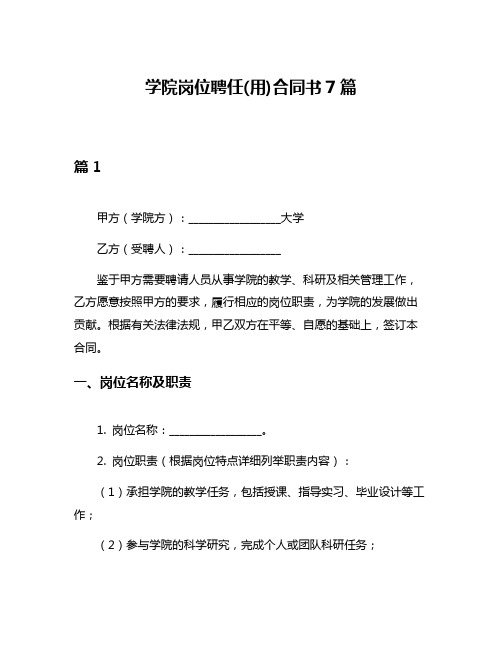 学院岗位聘任(用)合同书 7 篇

篇 1

甲方（学院方）：________________大学

乙方（受聘人）：________________

鉴于甲方需要聘请人员从事学院的教学、科研及相关管理工作，乙方愿意按照甲方的要求，履行相应的岗位职责，为学院的发展做出贡献。根据有关法律法规，甲乙双方在平等、自愿的基础上，签订本合同。

一、岗位名称及职责

1. 岗位名称：________________。

2. 岗位职责（根据岗位特点详细列举职责内容）：

（1）承担学院的教学任务，包括授课、指导实习、毕业设计等工作；

（2）参与学院的科学研究，完成个人或团队科研任务；